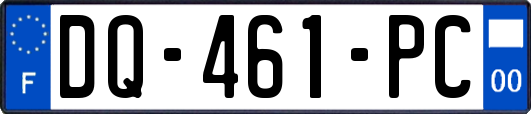 F
DQ-461-PC
00